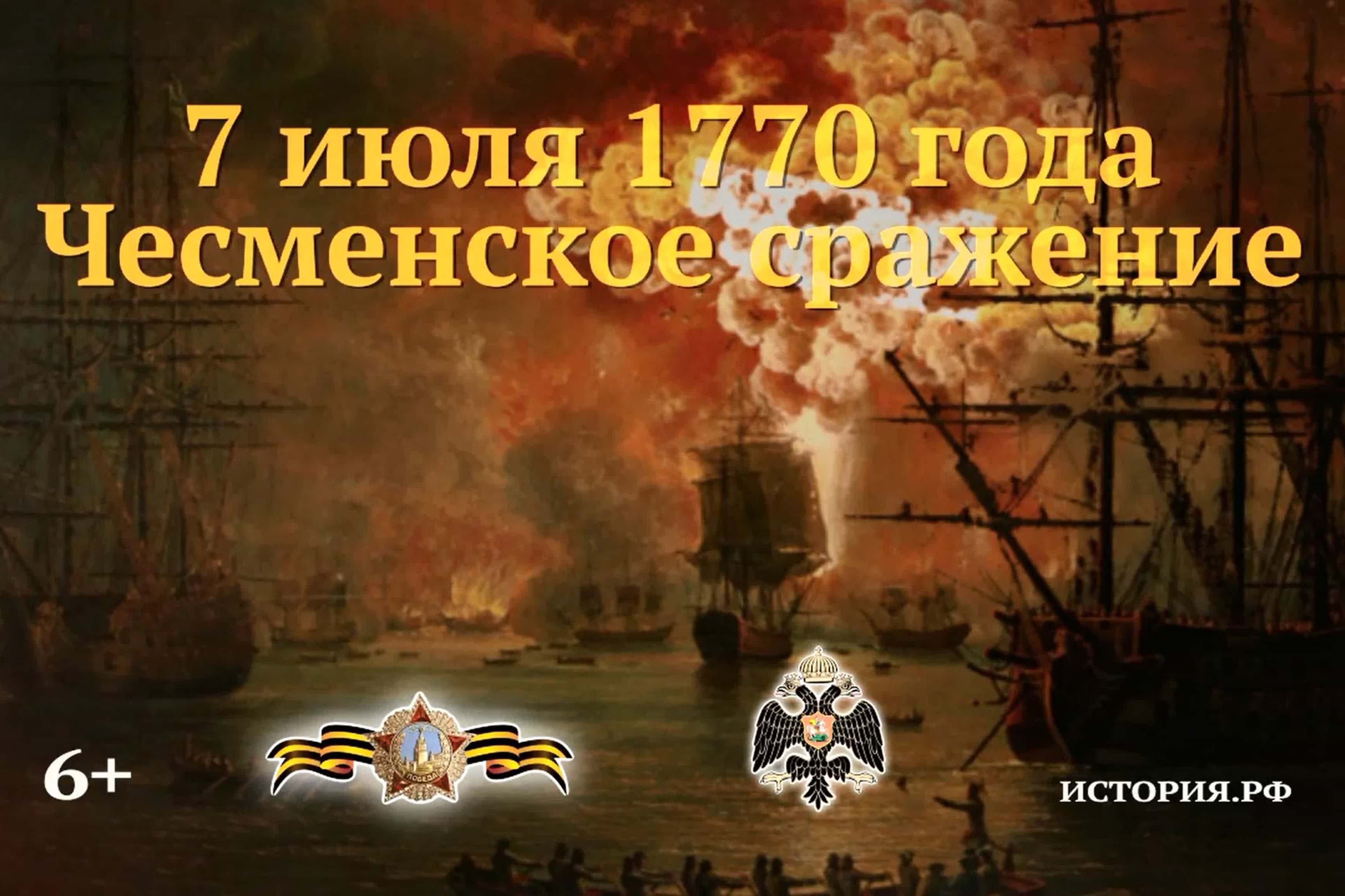 7 июля 1770 года
Чесменское сражение

6+

ПОБЕДА

ИСТОРИЯ.РФ